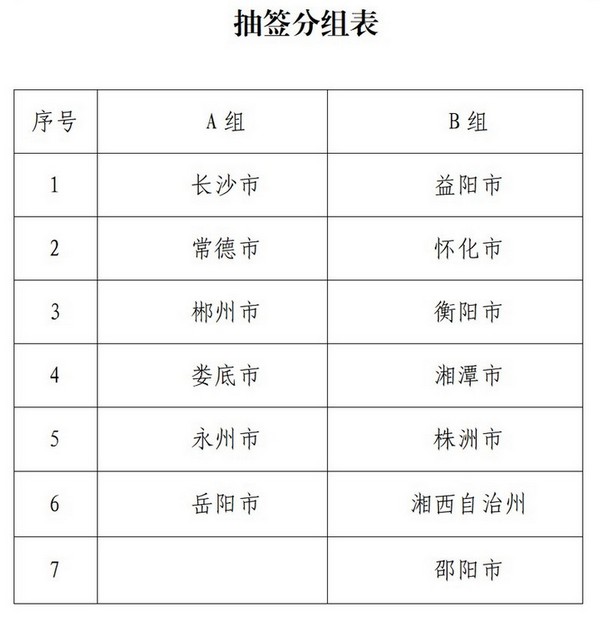 抽签分组表

| 序号 | A 组 | B 组 |
|---|---|---|
| 1 | 长沙市 | 益阳市 |
| 2 | 常德市 | 怀化市 |
| 3 | 郴州市 | 衡阳市 |
| 4 | 娄底市 | 湘潭市 |
| 5 | 永州市 | 株洲市 |
| 6 | 岳阳市 | 湘西自治州 |
| 7 |  | 邵阳市 |